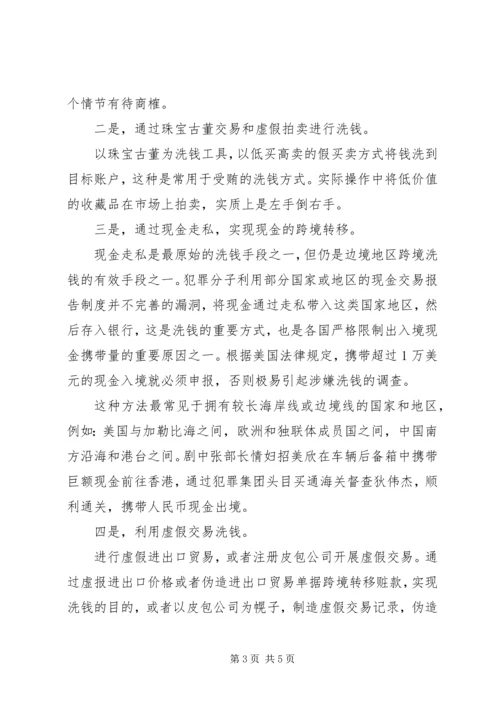 个情节有待商榷。

二是，通过珠宝古董交易和虚假拍卖进行洗钱。

以珠宝古董为洗钱工具，以低买高卖的假买卖方式将钱洗到目标账户，这种是常用于受贿的洗钱方式。实际操作中将低价值的收藏品在市场上拍卖，实质上是左手倒右手。

三是，通过现金走私，实现现金的跨境转移。

现金走私是最原始的洗钱手段之一，但仍是边境地区跨境洗钱的有效手段之一。犯罪分子利用部分国家或地区的现金交易报告制度并不完善的漏洞，将现金通过走私带入这类国家地区，然后存入银行，这是洗钱的重要方式，也是各国严格限制出入境现金携带量的重要原因之一。根据美国法律规定，携带超过1万美元的现金入境就必须申报，否则极易引起涉嫌洗钱的调查。

这种方法最常见于拥有较长海岸线或边境线的国家和地区，例如：美国与加勒比海之间，欧洲和独联体成员国之间，中国南方沿海和港台之间。剧中张部长情妇招美欣在车辆后备箱中携带巨额现金前往香港，通过犯罪集团头目买通海关督查狄伟杰，顺利通关，携带人民币现金出境。

四是，利用虚假交易洗钱。

进行虚假进出口贸易，或者注册皮包公司开展虚假交易。通过虚报进出口价格或者伪造进出口贸易单据跨境转移赃款，实现洗钱的目的，或者以皮包公司为幌子，制造虚假交易记录，伪造

第3页 共5页